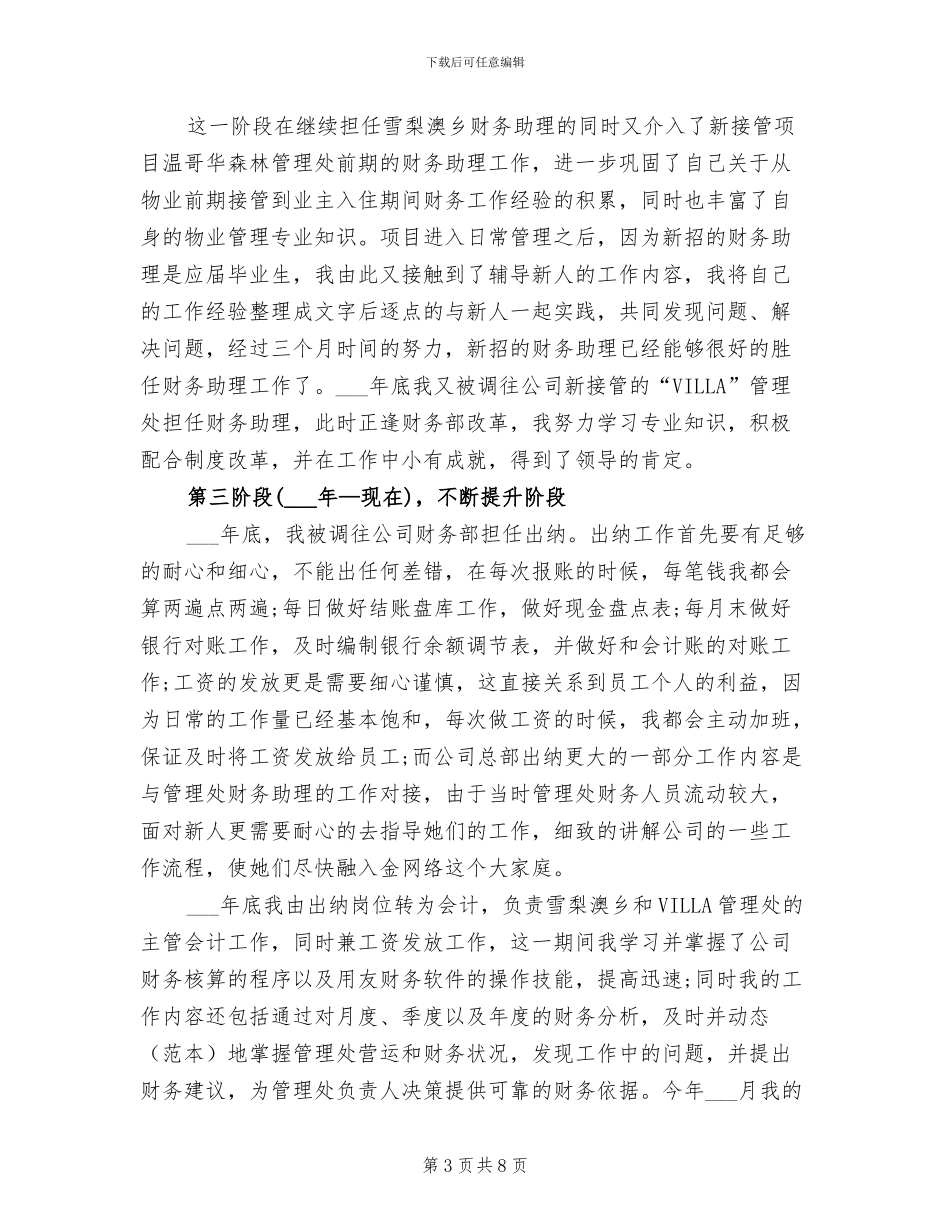 下载后可任意编辑

这一阶段在继续担任雪梨澳乡财务助理的同时又介入了新接管项目温哥华森林管理处前期的财务助理工作，进一步巩固了自己关于从物业前期接管到业主入住期间财务工作经验的积累，同时也丰富了自身的物业管理专业知识。项目进入日常管理之后，因为新招的财务助理是应届毕业生，我由此又接触到了辅导新人的工作内容，我将自己的工作经验整理成文字后逐点的与新人一起实践，共同发现问题、解决问题，经过三个月时间的努力，新招的财务助理已经能够很好的胜任财务助理工作了。___年底我又被调往公司新接管的“VILLA”管理处担任财务助理，此时正逢财务部改革，我努力学习专业知识，积极配合制度改革，并在工作中小有成就，得到了领导的肯定。

第三阶段(___年—现在)，不断提升阶段

___年底，我被调往公司财务部担任出纳。出纳工作首先要有足够的耐心和细心，不能出任何差错，在每次报账的时候，每笔钱我都会算两遍点两遍;每日做好结账盘库工作，做好现金盘点表;每月末做好银行对账工作，及时编制银行余额调节表，并做好和会计账的对账工作;工资的发放更是需要细心谨慎，这直接关系到员工个人的利益，因为日常的工作量已经基本饱和，每次做工资的时候，我都会主动加班，保证及时将工资发放给员工;而公司总部出纳更大的一部分工作内容是与管理处财务助理的工作对接，由于当时管理处财务人员流动较大，面对新人更需要耐心的去指导她们的工作，细致的讲解公司的一些工作流程，使她们尽快融入金网络这个大家庭。

___年底我由出纳岗位转为会计，负责雪梨澳乡和VILLA管理处的主管会计工作，同时兼工资发放工作，这一期间我学习并掌握了公司财务核算的程序以及用友财务软件的操作技能，提高迅速;同时我的工作内容还包括通过对月度、季度以及年度的财务分析，及时并动态（范本）地掌握管理处营运和财务状况，发现工作中的问题，并提出财务建议，为管理处负责人决策提供可靠的财务依据。今年___月我的

第 3 页 共 8 页